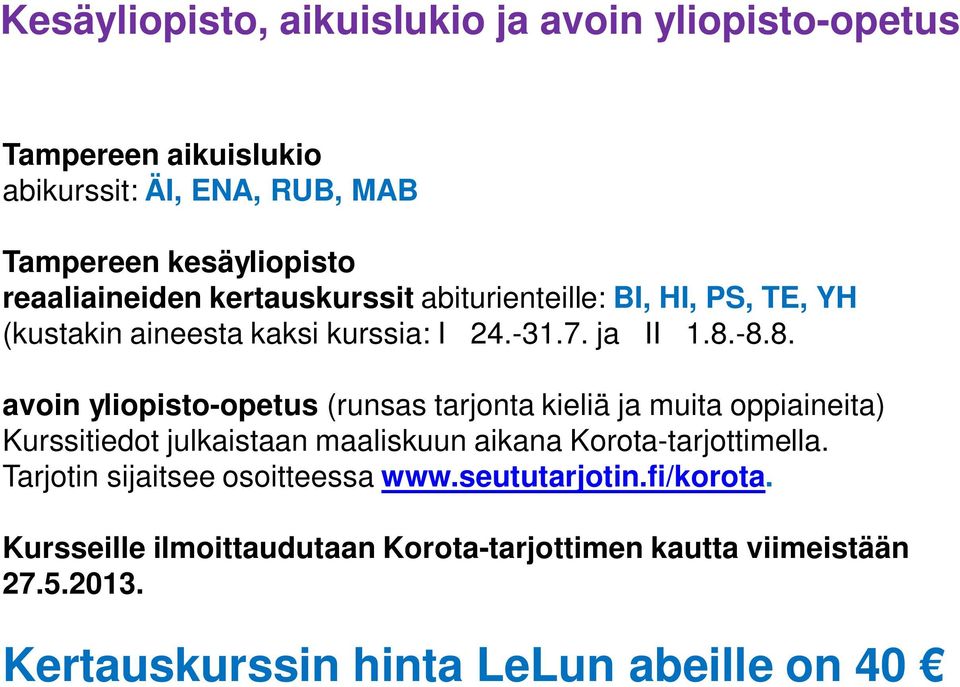 Kesäyliopisto, aikuislukio ja avoin yliopisto-opetus

Tampereen aikuislukio
abikurssit: ÄI, ENA, RUB, MAB

Tampereen kesäyliopisto
reaaliaineiden kertauskurssit abiturienteille: BI, HI, PS, TE, YH
(kustakin aineesta kaksi kurssia: I 24.-31.7. ja II 1.8.-8.8.

avoin yliopisto-opetus (runsas tarjonta kieliä ja muita oppiaineita)
Kurssitiedot julkaistaan maaliskuun aikana Korota-tarjottimella.
Tarjotin sijaitsee osoitteessa www.seututarjotin.fi/korota.

Kursseille ilmoittaudutaan Korota-tarjottimen kautta viimeistään 27.5.2013.

Kertauskurssin hinta LeLun abeille on 40 €